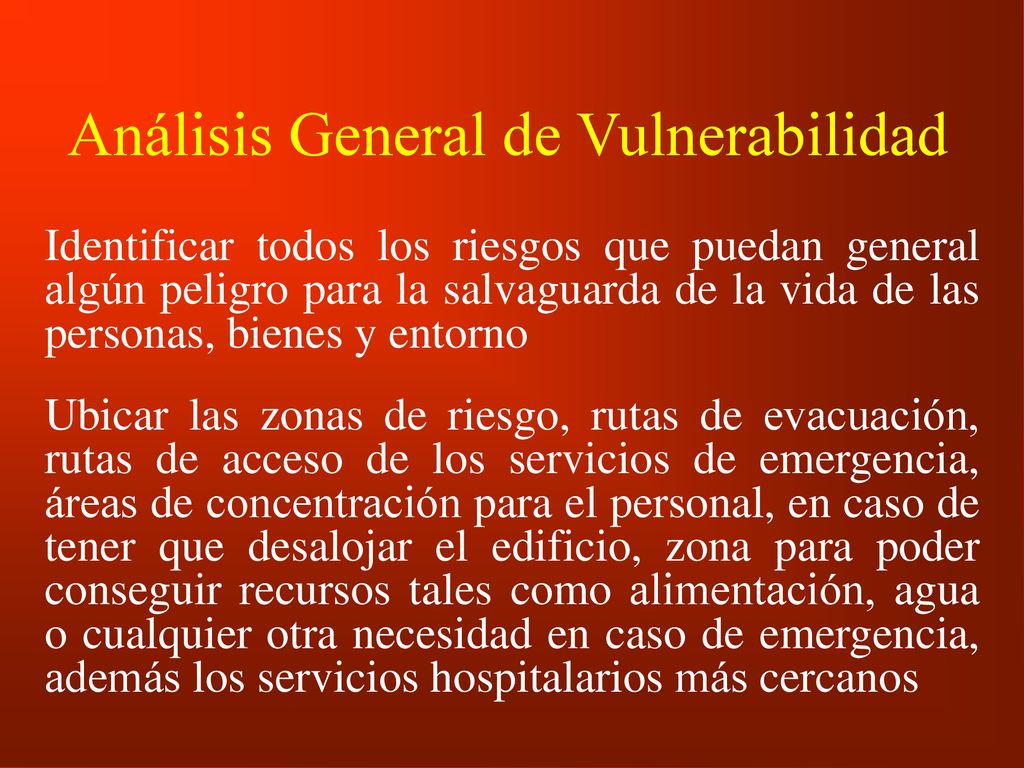 Análisis General de Vulnerabilidad

Identificar todos los riesgos que puedan general algún peligro para la salvaguarda de la vida de las personas, bienes y entorno

Ubicar las zonas de riesgo, rutas de evacuación, rutas de acceso de los servicios de emergencia, áreas de concentración para el personal, en caso de tener que desalojar el edificio, zona para poder conseguir recursos tales como alimentación, agua o cualquier otra necesidad en caso de emergencia, además los servicios hospitalarios más cercanos